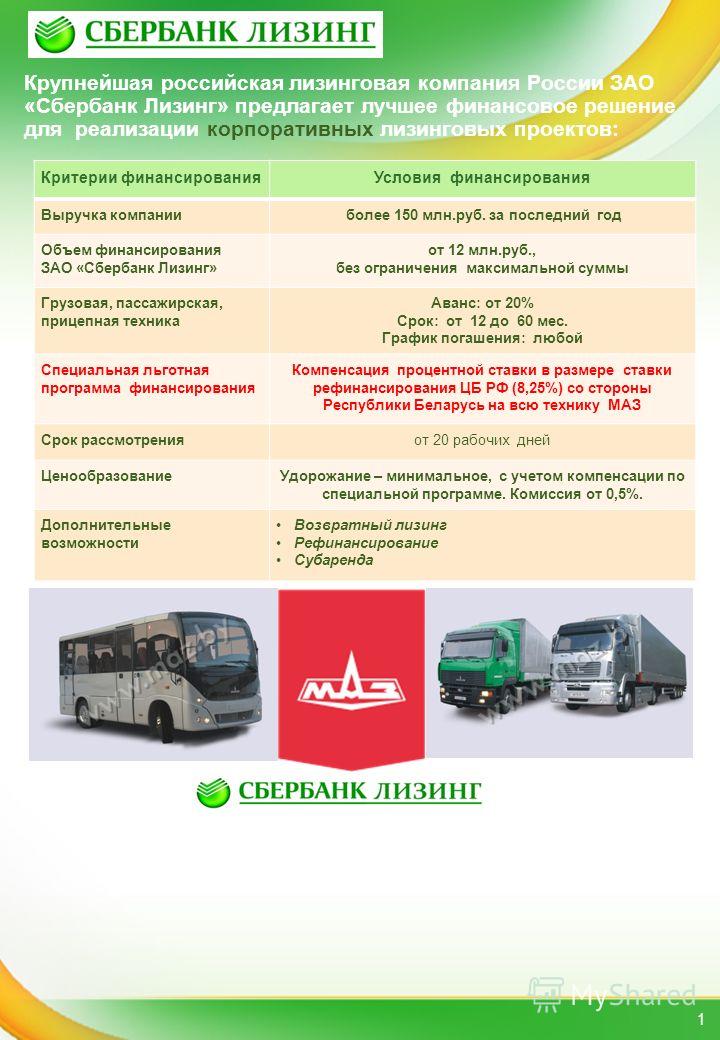 СБЕРБАНК ЛИЗИНГ

Крупнейшая российская лизинговая компания России ЗАО «Сбербанк Лизинг» предлагает лучшее финансовое решение для реализации корпоративных лизинговых проектов:

| Критерии финансирования | Условия финансирования |
|---|---|
| Выручка компании | более 150 млн.руб. за последний год |
| Объем финансирования ЗАО «Сбербанк Лизинг» | от 12 млн.руб., без ограничения максимальной суммы |
| Грузовая, пассажирская, прицепная техника | Аванс: от 20% Срок: от 12 до 60 мес. График погашения: любой |
| Специальная льготная программа финансирования | Компенсация процентной ставки в размере ставки рефинансирования ЦБ РФ (8,25%) со стороны Республики Беларусь на всю технику МАЗ |
| Срок рассмотрения | от 20 рабочих дней |
| Ценообразование | Удорожание – минимальное, с учетом компенсации по специальной программе. Комиссия от 0,5%. |
| Дополнительные возможности | • Возвратный лизинг • Рефинансирование • Субаренда |

www.maz.by

МАЗ

www.maz.by

СБЕРБАНК ЛИЗИНГ

MyShared

1